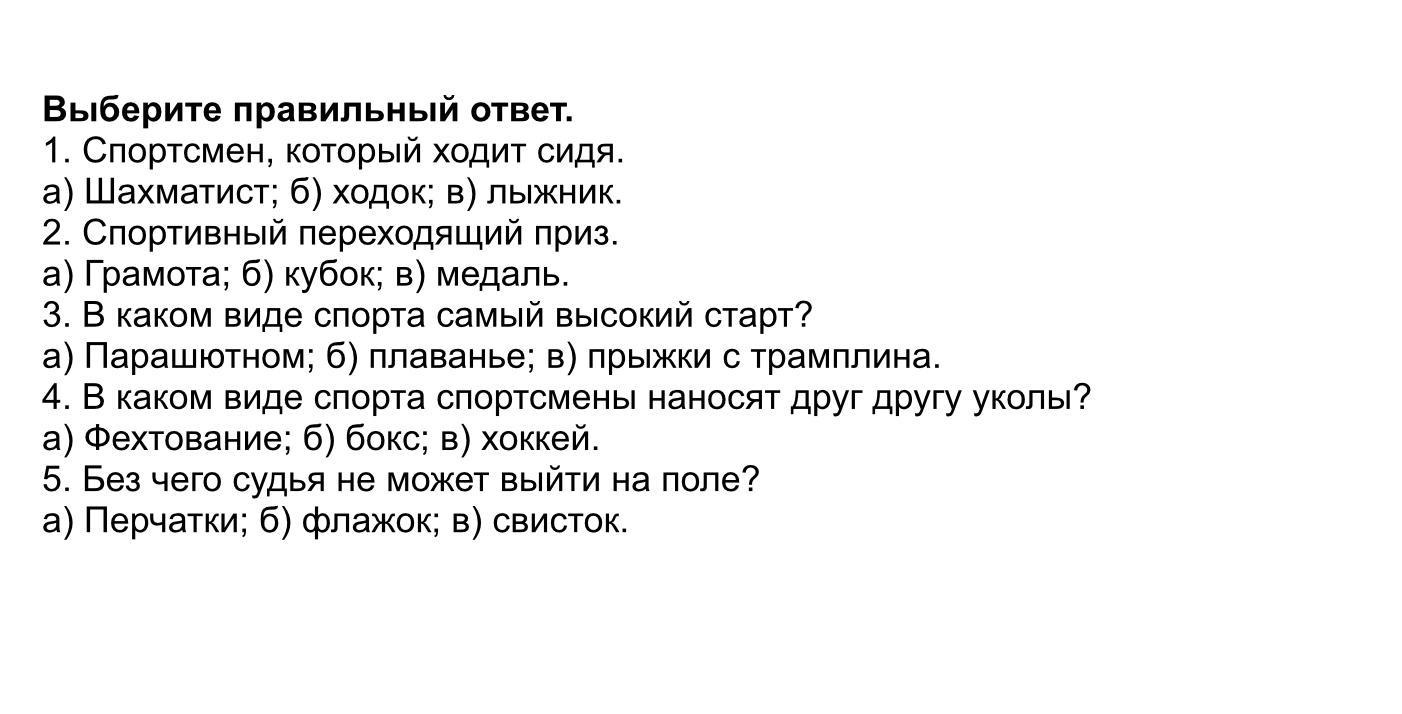 Выберите правильный ответ.
1. Спортсмен, который ходит сидя.
а) Шахматист; б) ходок; в) лыжник.
2. Спортивный переходящий приз.
а) Грамота; б) кубок; в) медаль.
3. В каком виде спорта самый высокий старт?
а) Парашютном; б) плаванье; в) прыжки с трамплина.
4. В каком виде спорта спортсмены наносят друг другу уколы?
а) Фехтование; б) бокс; в) хоккей.
5. Без чего судья не может выйти на поле?
а) Перчатки; б) флажок; в) свисток.